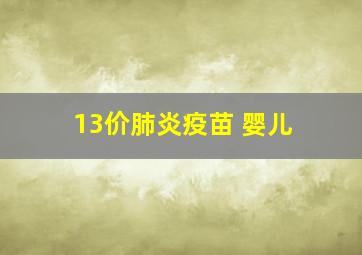 13价肺炎疫苗 婴儿